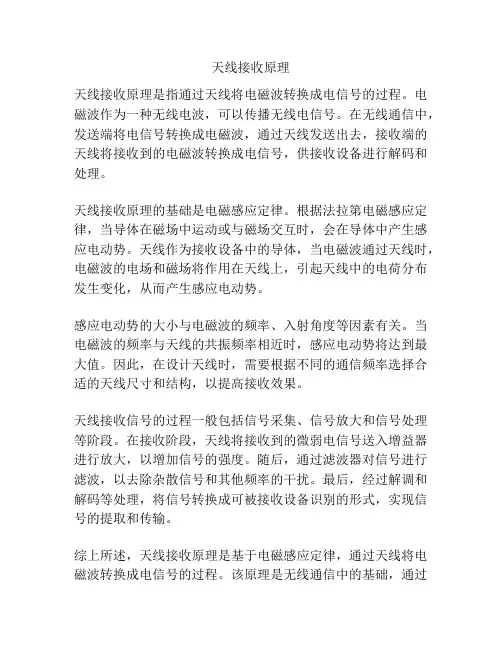 天线接收原理

天线接收原理是指通过天线将电磁波转换成电信号的过程。电磁波作为一种无线电波，可以传播无线电信号。在无线通信中，发送端将电信号转换成电磁波，通过天线发送出去，接收端的天线将接收到的电磁波转换成电信号，供接收设备进行解码和处理。

天线接收原理的基础是电磁感应定律。根据法拉第电磁感应定律，当导体在磁场中运动或与磁场交互时，会在导体中产生感应电动势。天线作为接收设备中的导体，当电磁波通过天线时，电磁波的电场和磁场将作用在天线上，引起天线中的电荷分布发生变化，从而产生感应电动势。

感应电动势的大小与电磁波的频率、入射角度等因素有关。当电磁波的频率与天线的共振频率相近时，感应电动势将达到最大值。因此，在设计天线时，需要根据不同的通信频率选择合适的天线尺寸和结构，以提高接收效果。

天线接收信号的过程一般包括信号采集、信号放大和信号处理等阶段。在接收阶段，天线将接收到的微弱电信号送入增益器进行放大，以增加信号的强度。随后，通过滤波器对信号进行滤波，以去除杂散信号和其他频率的干扰。最后，经过解调和解码等处理，将信号转换成可被接收设备识别的形式，实现信号的提取和传输。

综上所述，天线接收原理是基于电磁感应定律，通过天线将电磁波转换成电信号的过程。该原理是无线通信中的基础，通过